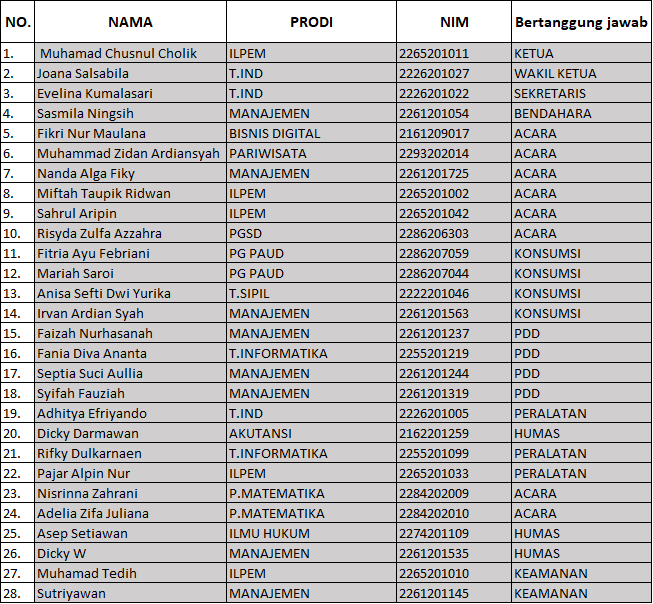 | NO. | NAMA | PRODI | NIM | Bertanggung jawab |
|---|---|---|---|---|
| 1. | Muhamad Chusnul Cholik | ILPEM | 2265201011 | KETUA |
| 2. | Joana Salsabila | T.IND | 2226201027 | WAKIL KETUA |
| 3. | Evelina Kumalasari | T.IND | 2226201022 | SEKRETARIS |
| 4. | Sasmila Ningsih | MANAJEMEN | 2261201054 | BENDAHARA |
| 5. | Fikri Nur Maulana | BISNIS DIGITAL | 2161209017 | ACARA |
| 6. | Muhammad Zidan Ardiansyah | PARIWISATA | 2293202014 | ACARA |
| 7. | Nanda Alga Fiky | MANAJEMEN | 2261201725 | ACARA |
| 8. | Miftah Taupik Ridwan | ILPEM | 2265201002 | ACARA |
| 9. | Sahrul Aripin | ILPEM | 2265201042 | ACARA |
| 10. | Risyda Zulfa Azzahra | PGSD | 2286206303 | ACARA |
| 11. | Fitria Ayu Febriani | PG PAUD | 2286207059 | KONSUMSI |
| 12. | Mariah Saroi | PG PAUD | 2286207044 | KONSUMSI |
| 13. | Anisa Sefti Dwi Yurika | T.SIPIL | 2222201046 | KONSUMSI |
| 14. | Irvan Ardian Syah | MANAJEMEN | 2261201563 | KONSUMSI |
| 15. | Faizah Nurhasanah | MANAJEMEN | 2261201237 | PDD |
| 16. | Fania Diva Ananta | T.INFORMATIKA | 2255201219 | PDD |
| 17. | Septia Suci Aullia | MANAJEMEN | 2261201244 | PDD |
| 18. | Syifah Fauziah | MANAJEMEN | 2261201319 | PDD |
| 19. | Adhitya Efriyando | T.IND | 2226201005 | PERALATAN |
| 20. | Dicky Darmawan | AKUTANSI | 2162201259 | HUMAS |
| 21. | Rifky Dulkarnaen | T.INFORMATIKA | 2255201099 | PERALATAN |
| 22. | Pajar Alpin Nur | ILPEM | 2265201033 | PERALATAN |
| 23. | Nisrinna Zahrani | P.MATEMATIKA | 2284202009 | ACARA |
| 24. | Adelia Zifa Juliana | P.MATEMATIKA | 2284202010 | ACARA |
| 25. | Asep Setiawan | ILMU HUKUM | 2274201109 | HUMAS |
| 26. | Dicky W | MANAJEMEN | 2261201535 | HUMAS |
| 27. | Muhamad Tedih | ILPEM | 2265201010 | KEAMANAN |
| 28. | Sutriyawan | MANAJEMEN | 2261201145 | KEAMANAN |